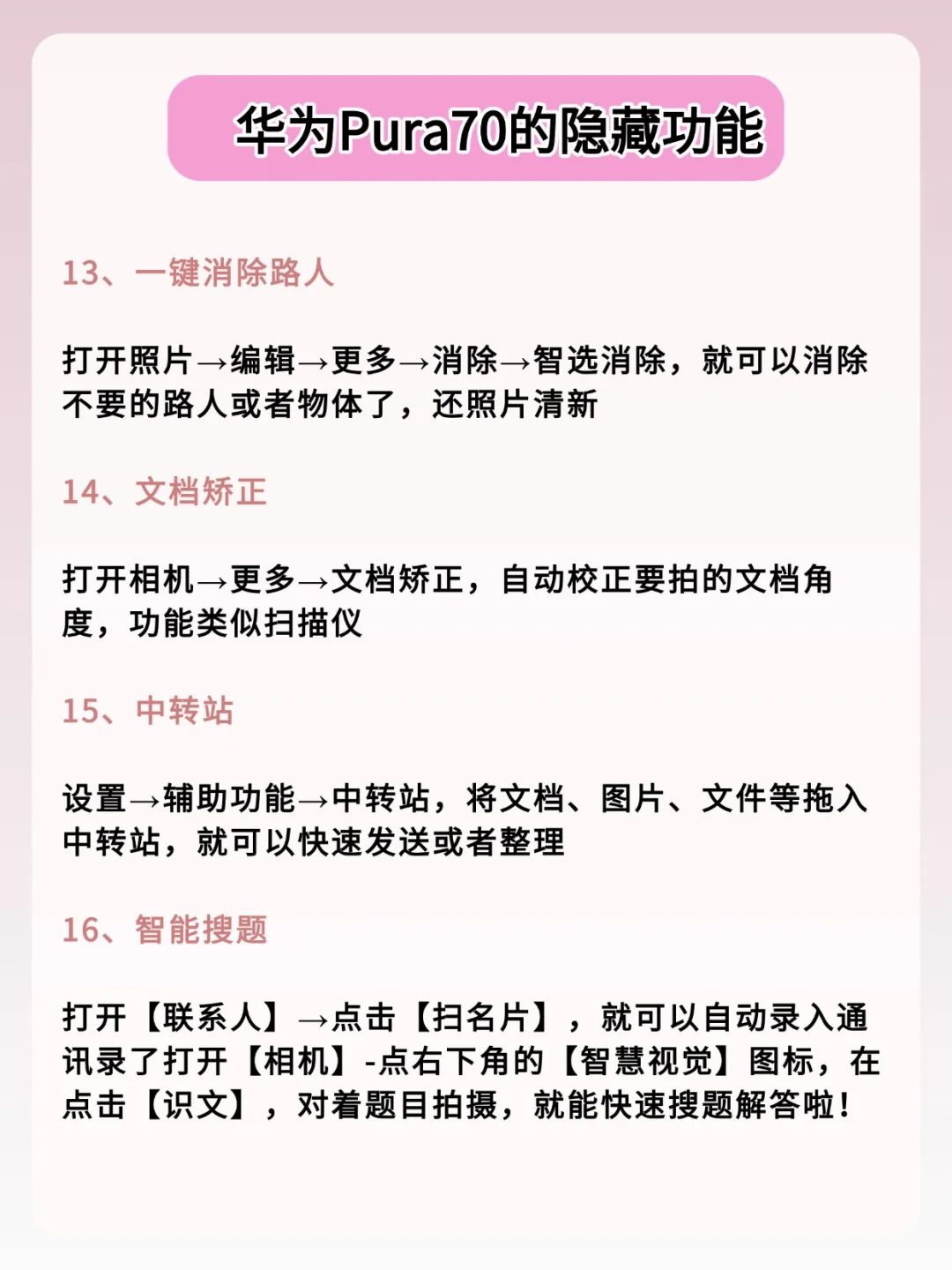 华为Pura70的隐藏功能

13、一键消除路人

打开照片→编辑→更多→消除→智选消除，就可以消除不要的路人或者物体了，还照片清新

14、文档矫正

打开相机→更多→文档矫正，自动校正要拍的文档角度，功能类似扫描仪

15、中转站

设置→辅助功能→中转站，将文档、图片、文件等拖入中转站，就可以快速发送或者整理

16、智能搜题

打开【联系人】→点击【扫名片】，就可以自动录入通讯录了打开【相机】-点右下角的【智慧视觉】图标，在点击【识文】，对着题目拍摄，就能快速搜题解答啦！